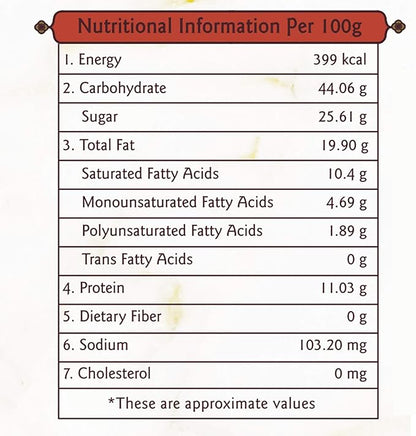 Nutritional Information Per 100g

| | |
|---|---|
| 1. Energy | 399 kcal |
| 2. Carbohydrate | 44.06 g |
| Sugar | 25.61 g |
| 3. Total Fat | 19.90 g |
| Saturated Fatty Acids | 10.4 g |
| Monounsaturated Fatty Acids | 4.69 g |
| Polyunsaturated Fatty Acids | 1.89 g |
| Trans Fatty Acids | 0 g |
| 4. Protein | 11.03 g |
| 5. Dietary Fiber | 0 g |
| 6. Sodium | 103.20 mg |
| 7. Cholesterol | 0 mg |

*These are approximate values